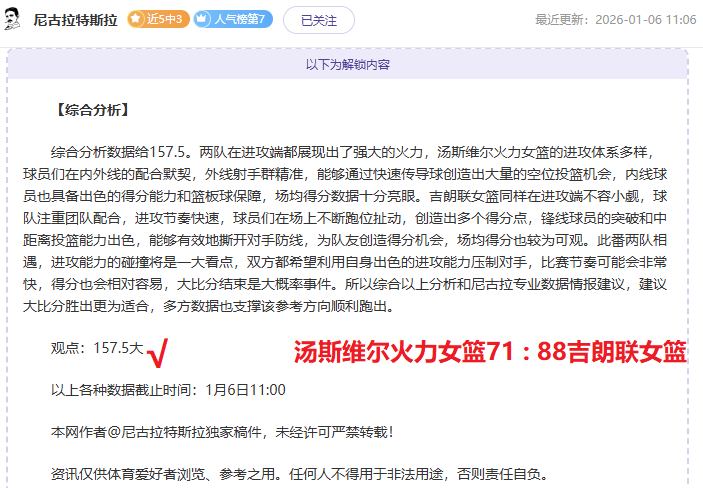 尼古拉特斯拉 近5中3 人气榜第7 已关注 最近更新：2026-01-06 11:06

以下为解锁内容

【综合分析】

综合分析数据给157.5。两队在进攻端都展现出了强大的火力，汤斯维尔火力女篮的进攻体系多样，球员们在内外线的配合默契，外线射手群精准，能够通过快速传导球创造出大量的空位投篮机会，内线球员也具备出色的得分能力和篮板球保障，场均得分数据十分亮眼。吉朗联女篮同样在进攻端不容小觑，球队注重团队配合，进攻节奏快速，球员们在场上不断跑位扯动，创造出多个得分点，锋线球员的突破和中距离投篮能力出色，能够有效地撕开对手防线，为队友创造得分机会，场均得分也较为可观。此番两队相遇，进攻能力的碰撞将是一大看点，双方都希望利用自身出色的进攻能力压制对手，比赛节奏可能会非常快，得分也会相对容易，大比分结束是大概率事件。所以综合以上分析和尼古拉专业数据情报建议，建议大比分胜出更为适合，多方数据也支撑该参考方向顺利跑出。

观点：157.5大 √ 汤斯维尔火力女篮71：88吉朗联女篮

以上各种数据截止时间：1月6日11:00

本网作者@尼古拉特斯拉独家稿件，未经许可严禁转载！

资讯仅供体育爱好者浏览、参考之用。任何人不得用于非法用途，否则责任自负。